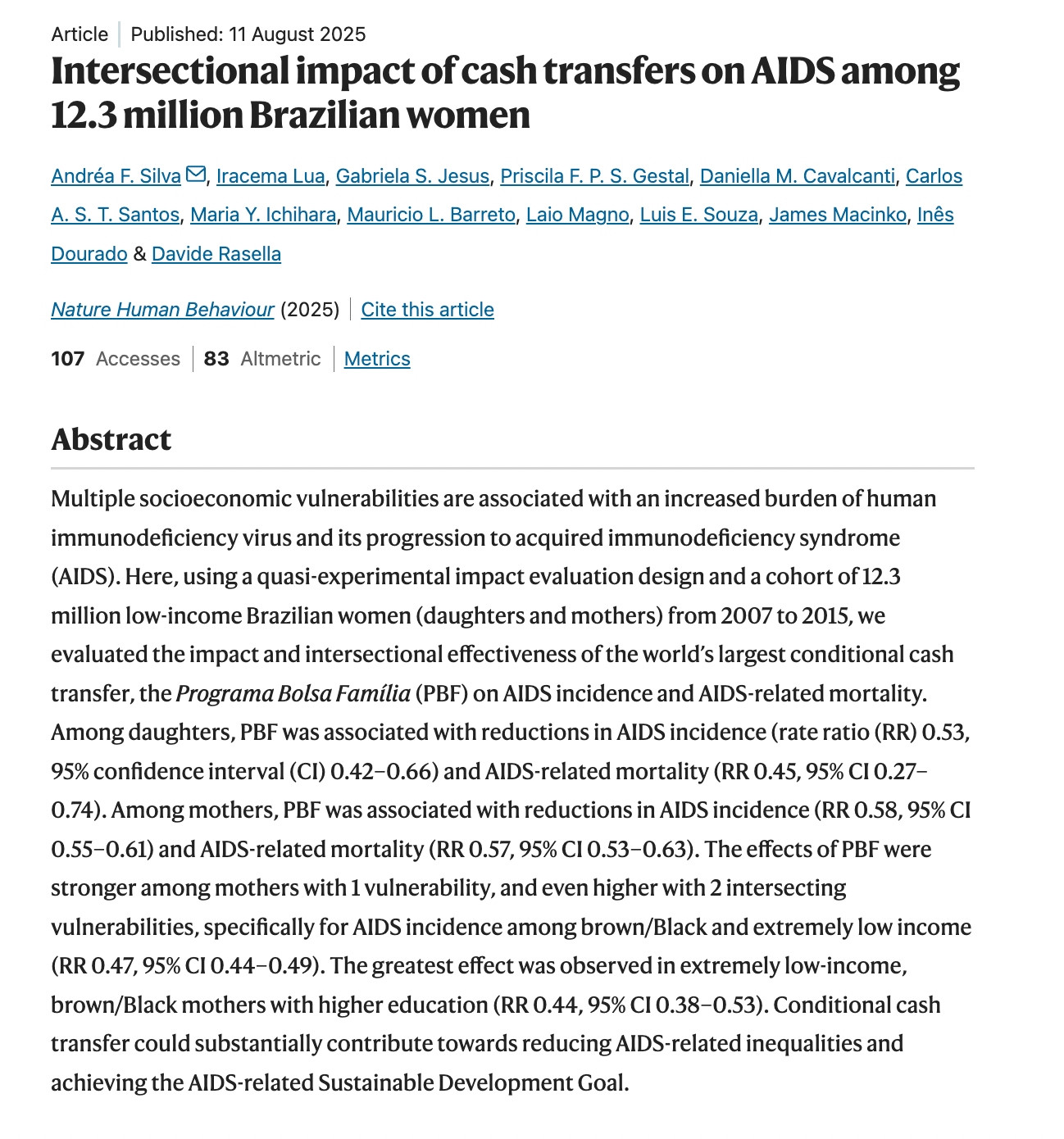 Article | Published: 11 August 2025

Intersectional impact of cash transfers on AIDS among 12.3 million Brazilian women

Andréa F. Silva, Iracema Lua, Gabriela S. Jesus, Priscila F. P. S. Gestal, Daniella M. Cavalcanti, Carlos A. S. T. Santos, Maria Y. Ichihara, Mauricio L. Barreto, Laio Magno, Luis E. Souza, James Macinko, Inês Dourado & Davide Rasella

Nature Human Behaviour (2025) | Cite this article

107 Accesses | 83 Altmetric | Metrics

Abstract

Multiple socioeconomic vulnerabilities are associated with an increased burden of human immunodeficiency virus and its progression to acquired immunodeficiency syndrome (AIDS). Here, using a quasi-experimental impact evaluation design and a cohort of 12.3 million low-income Brazilian women (daughters and mothers) from 2007 to 2015, we evaluated the impact and intersectional effectiveness of the world's largest conditional cash transfer, the Programa Bolsa Família (PBF) on AIDS incidence and AIDS-related mortality. Among daughters, PBF was associated with reductions in AIDS incidence (rate ratio (RR) 0.53, 95% confidence interval (CI) 0.42–0.66) and AIDS-related mortality (RR 0.45, 95% CI 0.27–0.74). Among mothers, PBF was associated with reductions in AIDS incidence (RR 0.58, 95% CI 0.55–0.61) and AIDS-related mortality (RR 0.57, 95% CI 0.53–0.63). The effects of PBF were stronger among mothers with 1 vulnerability, and even higher with 2 intersecting vulnerabilities, specifically for AIDS incidence among brown/Black and extremely low income (RR 0.47, 95% CI 0.44–0.49). The greatest effect was observed in extremely low-income, brown/Black mothers with higher education (RR 0.44, 95% CI 0.38–0.53). Conditional cash transfer could substantially contribute towards reducing AIDS-related inequalities and achieving the AIDS-related Sustainable Development Goal.